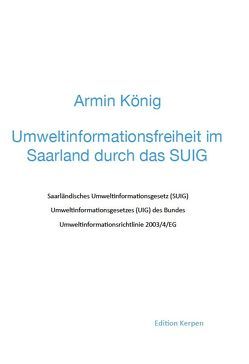 Armin König

Umweltinformationsfreiheit im Saarland durch das SUIG

Saarländisches Umweltinformationsgesetz (SUIG)

Umweltinformationsgesetzes (UIG) des Bundes

Umweltinformationsrichtlinie 2003/4/EG

Edition Kerpen